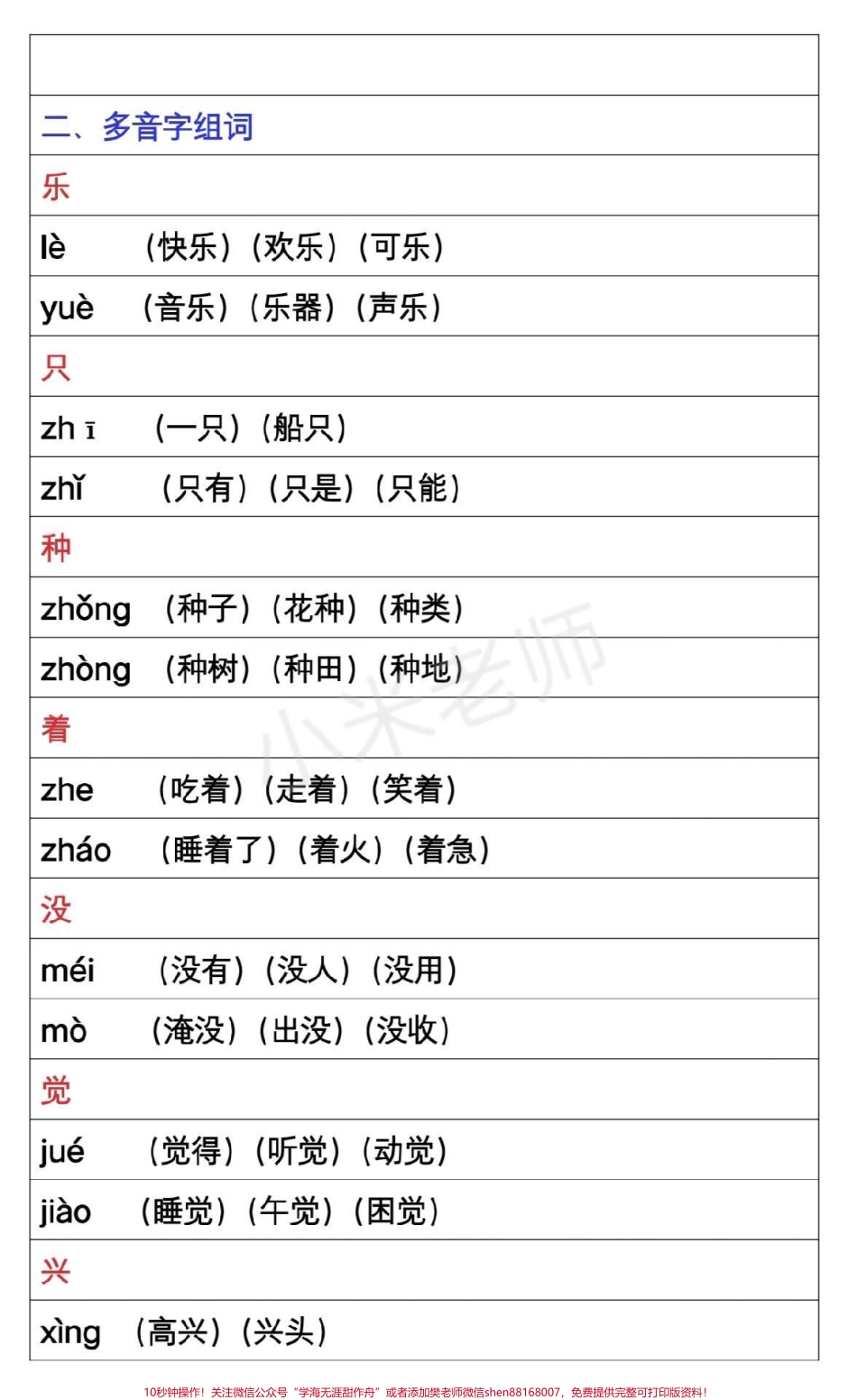 二、多音字组词

乐

lè （快乐）（欢乐）（可乐）

yuè （音乐）（乐器）（声乐）

只

zh ī （一只）（船只）

zhǐ （只有）（只是）（只能）

种

zhǒng （种子）（花种）（种类）

zhòng （种树）（种田）（种地）

着

zhe （吃着）（走着）（笑着）

zháo （睡着了）（着火）（着急）

没

méi （没有）（没人）（没用）

mò （淹没）（出没）（没收）

觉

jué （觉得）（听觉）（动觉）

jiào （睡觉）（午觉）（困觉）

兴

xìng （高兴）（兴头）

小米老师

10秒钟操作！关注微信公众号“学海无涯甜作舟”或者添加樊老师微信shen88168007，免费提供完整可打印版资料！